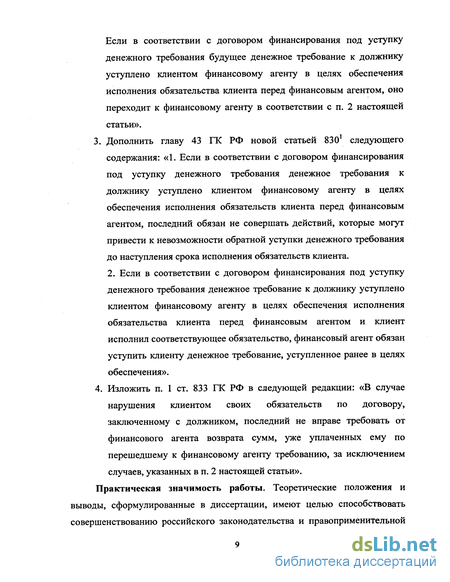 Если в соответствии с договором финансирования под уступку денежного требования будущее денежное требование к должнику уступлено клиентом финансовому агенту в целях обеспечения исполнения обязательства клиента перед финансовым агентом, оно переходит к финансовому агенту в соответствии с п. 2 настоящей статьи».

3. Дополнить главу 43 ГК РФ новой статьей $830^1$ следующего содержания: «1. Если в соответствии с договором финансирования под уступку денежного требования денежное требования к должнику уступлено клиентом финансовому агенту в целях обеспечения исполнения обязательств клиента перед финансовым агентом, последний обязан не совершать действий, которые могут привести к невозможности обратной уступки денежного требования до наступления срока исполнения обязательств клиента.

2. Если в соответствии с договором финансирования под уступку денежного требования денежное требование к должнику уступлено клиентом финансовому агенту в целях обеспечения исполнения обязательства клиента перед финансовым агентом и клиент исполнил соответствующее обязательство, финансовый агент обязан уступить клиенту денежное требование, уступленное ранее в целях обеспечения».

4. Изложить п. 1 ст. 833 ГК РФ в следующей редакции: «В случае нарушения клиентом своих обязательств по договору, заключенному с должником, последний не вправе требовать от финансового агента возврата сумм, уже уплаченных ему по перешедшему к финансовому агенту требованию, за исключением случаев, указанных в п. 2 настоящей статьи».

Практическая значимость работы. Теоретические положения и выводы, сформулированные в диссертации, имеют целью способствовать совершенствованию российского законодательства и правоприменительной

9

dsLib.net
библиотека диссертаций